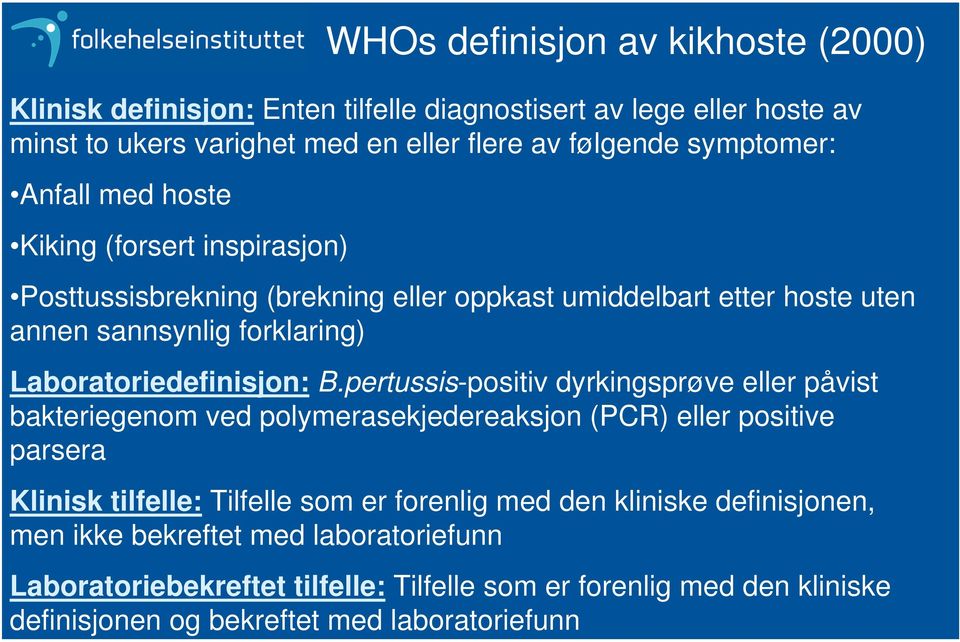 folkehelseinstituttet WHOs definisjon av kikhoste (2000)

Klinisk definisjon: Enten tilfelle diagnostisert av lege eller hoste av minst to ukers varighet med en eller flere av følgende symptomer:

•Anfall med hoste

•Kiking (forsert inspirasjon)

•Posttussisbrekning (brekning eller oppkast umiddelbart etter hoste uten annen sannsynlig forklaring)

Laboratoriedefinisjon: B.pertussis-positiv dyrkingsprøve eller påvist bakteriegenom ved polymerasekjedereaksjon (PCR) eller positive parsera

Klinisk tilfelle: Tilfelle som er forenlig med den kliniske definisjonen, men ikke bekreftet med laboratoriefunn

Laboratoriebekreftet tilfelle: Tilfelle som er forenlig med den kliniske definisjonen og bekreftet med laboratoriefunn